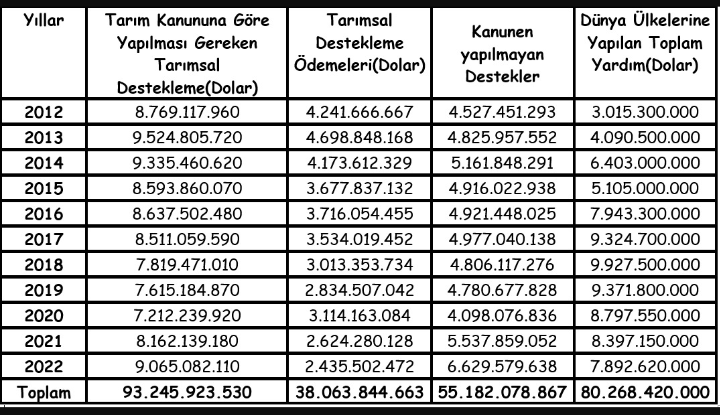 | Yıllar | Tarım Kanununa Göre Yapılması Gereken Tarımsal Destekleme(Dolar) | Tarımsal Destekleme Ödemeleri(Dolar) | Kanunen yapılmayan Destekler | Dünya Ülkelerine Yapılan Toplam Yardım(Dolar) |
|---|---|---|---|---|
| 2012 | 8.769.117.960 | 4.241.666.667 | 4.527.451.293 | 3.015.300.000 |
| 2013 | 9.524.805.720 | 4.698.848.168 | 4.825.957.552 | 4.090.500.000 |
| 2014 | 9.335.460.620 | 4.173.612.329 | 5.161.848.291 | 6.403.000.000 |
| 2015 | 8.593.860.070 | 3.677.837.132 | 4.916.022.938 | 5.105.000.000 |
| 2016 | 8.637.502.480 | 3.716.054.455 | 4.921.448.025 | 7.943.300.000 |
| 2017 | 8.511.059.590 | 3.534.019.452 | 4.977.040.138 | 9.324.700.000 |
| 2018 | 7.819.471.010 | 3.013.353.734 | 4.806.117.276 | 9.927.500.000 |
| 2019 | 7.615.184.870 | 2.834.507.042 | 4.780.677.828 | 9.371.800.000 |
| 2020 | 7.212.239.920 | 3.114.163.084 | 4.098.076.836 | 8.797.550.000 |
| 2021 | 8.162.139.180 | 2.624.280.128 | 5.537.859.052 | 8.397.150.000 |
| 2022 | 9.065.082.110 | 2.435.502.472 | 6.629.579.638 | 7.892.620.000 |
| Toplam | 93.245.923.530 | 38.063.844.663 | 55.182.078.867 | 80.268.420.000 |